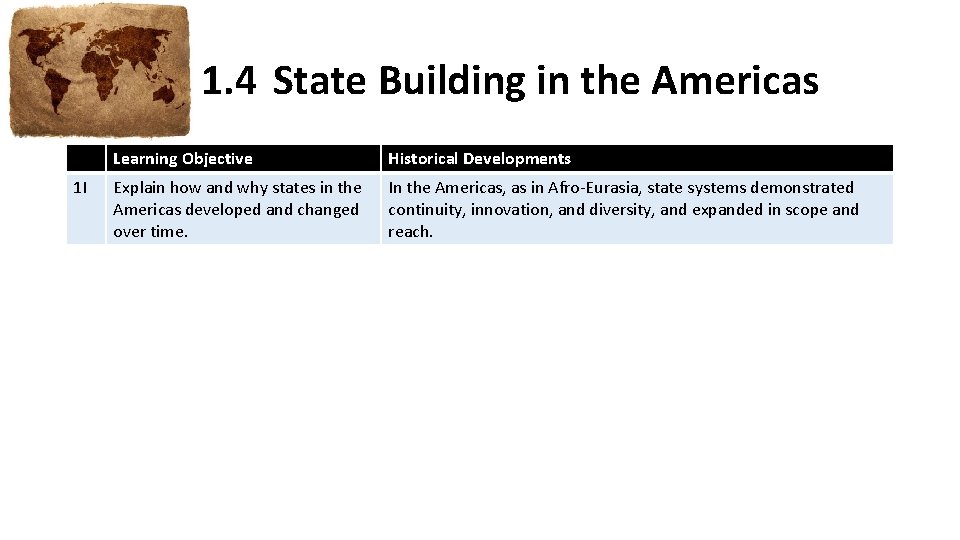 1.4 State Building in the Americas

| | Learning Objective | Historical Developments |
|---|---|---|
| 1I | Explain how and why states in the Americas developed and changed over time. | In the Americas, as in Afro-Eurasia, state systems demonstrated continuity, innovation, and diversity, and expanded in scope and reach. |